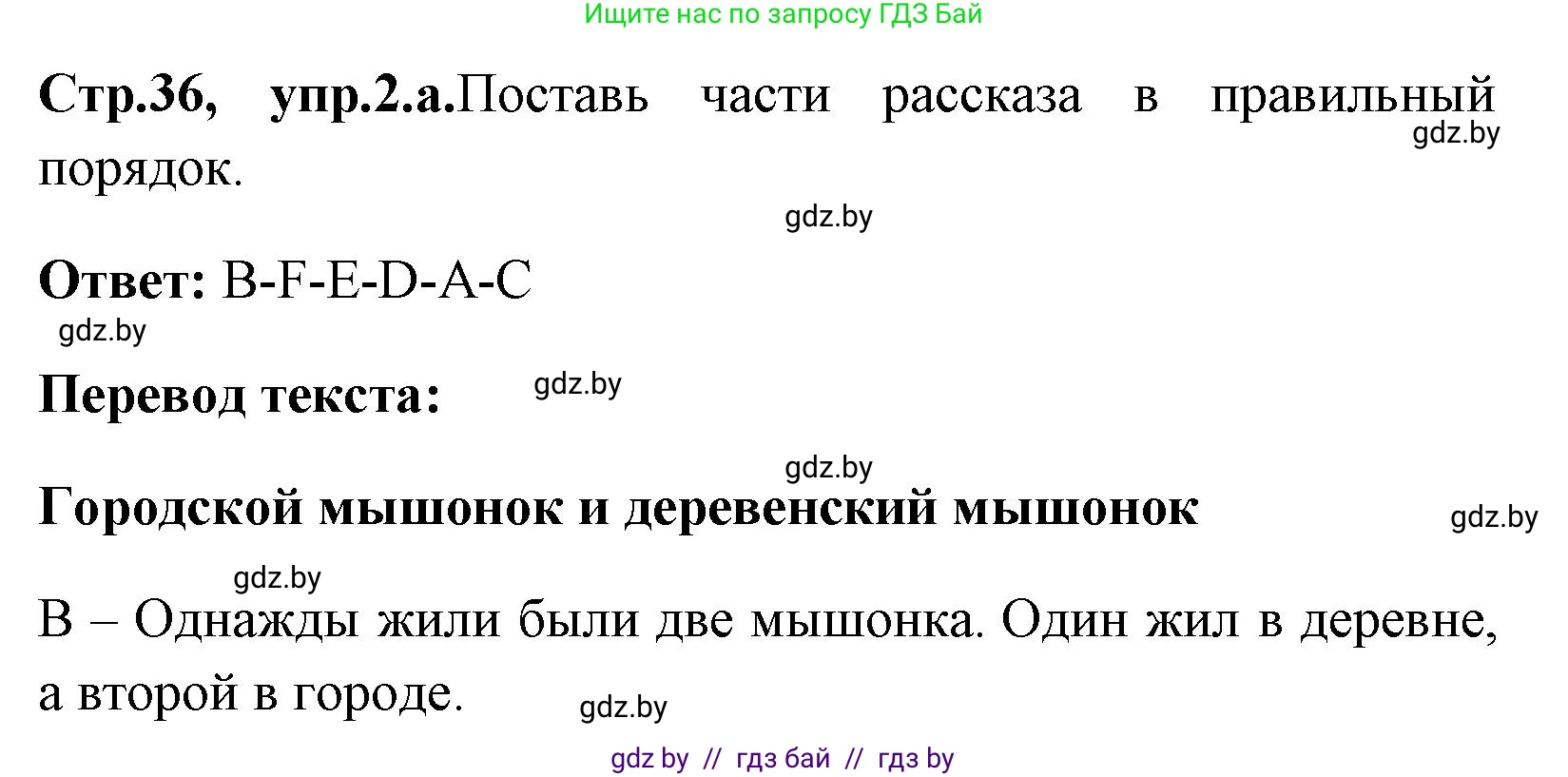 Ищите нас по запросу ГДЗ Бай

**Стр.36, упр.2.а.**Поставь части рассказа в правильный порядок.

gdz.by

gdz.by

**Ответ:** B-F-E-D-A-C

gdz.by

**Перевод текста:**

gdz.by

gdz.by

**Городской мышонок и деревенский мышонок**

gdz.by

gdz.by

B – Однажды жили были две мышонка. Один жил в деревне, а второй в городе.

gdz.by

gdz by // гдз бай // гдз by